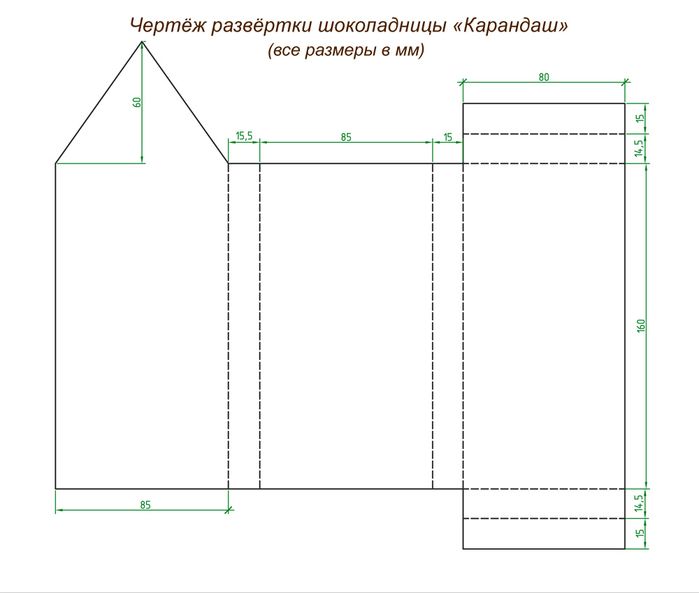 Чертёж развёртки шоколадницы «Карандаш»
(все размеры в мм)

60

15,5

85

15

80

15

14,5

160

14,5

15

85